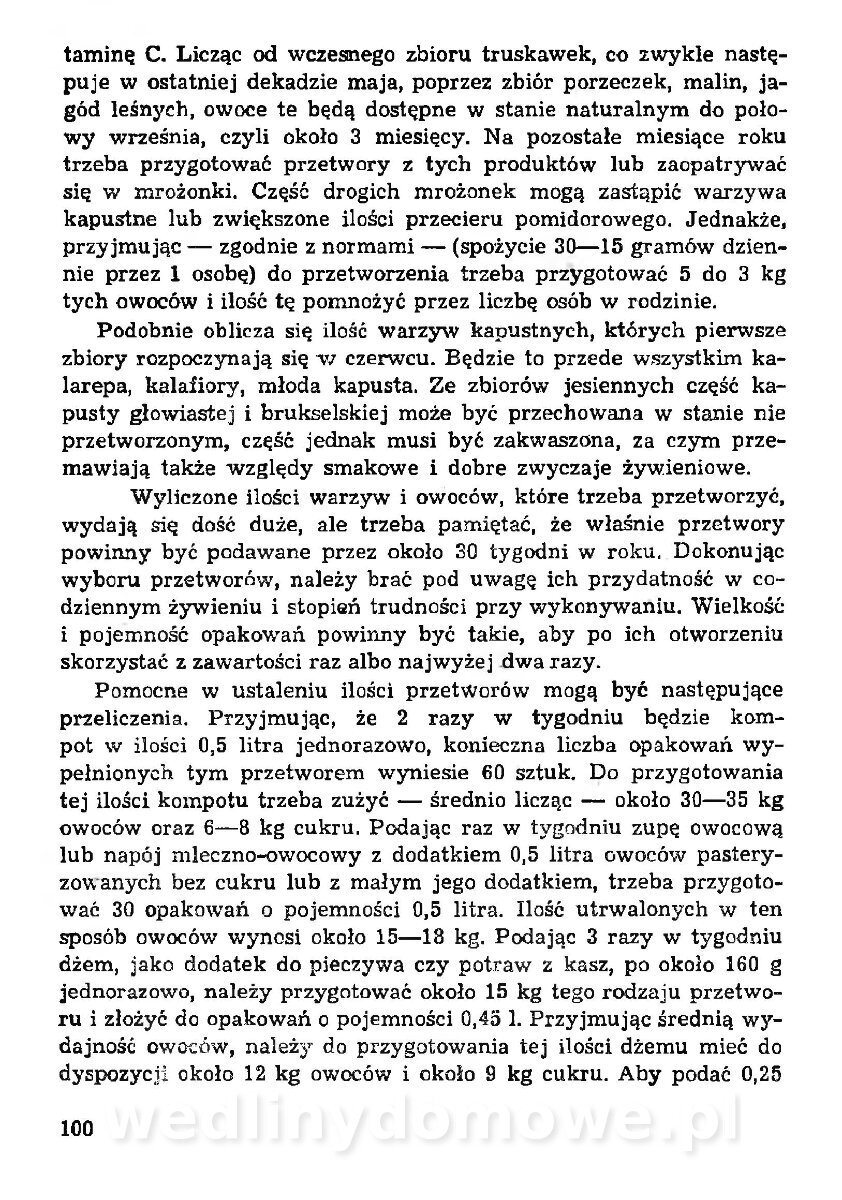 taminę C. Licząc od wczesnego zbioru truskawek, co zwykle następuje w ostatniej dekadzie maja, poprzez zbiór porzeczek, malin, jagód leśnych, owoce te będą dostępne w stanie naturalnym do połowy września, czyli około 3 miesięcy. Na pozostałe miesiące roku trzeba przygotować przetwory z tych produktów lub zaopatrywać się w mrożonki. Część drogich mrożonek mogą zastąpić warzywa kapustne lub zwiększone ilości przecieru pomidorowego. Jednakże, przyjmując — zgodnie z normami — (spożycie 30—15 gramów dziennie przez 1 osobę) do przetworzenia trzeba przygotować 5 do 3 kg tych owoców i ilość tę pomnożyć przez liczbę osób w rodzinie.

Podobnie oblicza się ilość warzyw kapustnych, których pierwsze zbiory rozpoczynają się w czerwcu. Będzie to przede wszystkim kalarepa, kalafiory, młoda kapusta. Ze zbiorów jesiennych część kapusty głowiastej i brukselskiej może być przechowana w stanie nie przetworzonym, część jednak musi być zakwaszona, za czym przemawiają także względy smakowe i dobre zwyczaje żywieniowe.

Wyliczone ilości warzyw i owoców, które trzeba przetworzyć, wydają się dość duże, ale trzeba pamiętać, że właśnie przetwory powinny być podawane przez około 30 tygodni w roku. Dokonując wyboru przetworów, należy brać pod uwagę ich przydatność w codziennym żywieniu i stopień trudności przy wykonywaniu. Wielkość i pojemność opakowań powinny być takie, aby po ich otworzeniu skorzystać z zawartości raz albo najwyżej dwa razy.

Pomocne w ustaleniu ilości przetworów mogą być następujące przeliczenia. Przyjmując, że 2 razy w tygodniu będzie kompot w ilości 0,5 litra jednorazowo, konieczna liczba opakowań wypełnionych tym przetworem wyniesie 60 sztuk. Do przygotowania tej ilości kompotu trzeba zużyć — średnio licząc — około 30—35 kg owoców oraz 6—8 kg cukru. Podając raz w tygodniu zupę owocową lub napój mleczno-owocowy z dodatkiem 0,5 litra owoców pasteryzowanych bez cukru lub z małym jego dodatkiem, trzeba przygotować 30 opakowań o pojemności 0,5 litra. Ilość utrwalonych w ten sposób owoców wynosi około 15—18 kg. Podając 3 razy w tygodniu dżem, jako dodatek do pieczywa czy potraw z kasz, po około 160 g jednorazowo, należy przygotować około 15 kg tego rodzaju przetworu i złożyć do opakowań o pojemności 0,45 l. Przyjmując średnią wydajność owoców, należy do przygotowania tej ilości dżemu mieć do dyspozycji około 12 kg owoców i około 9 kg cukru. Aby podać 0,25

100 wedlinydomowe.pl